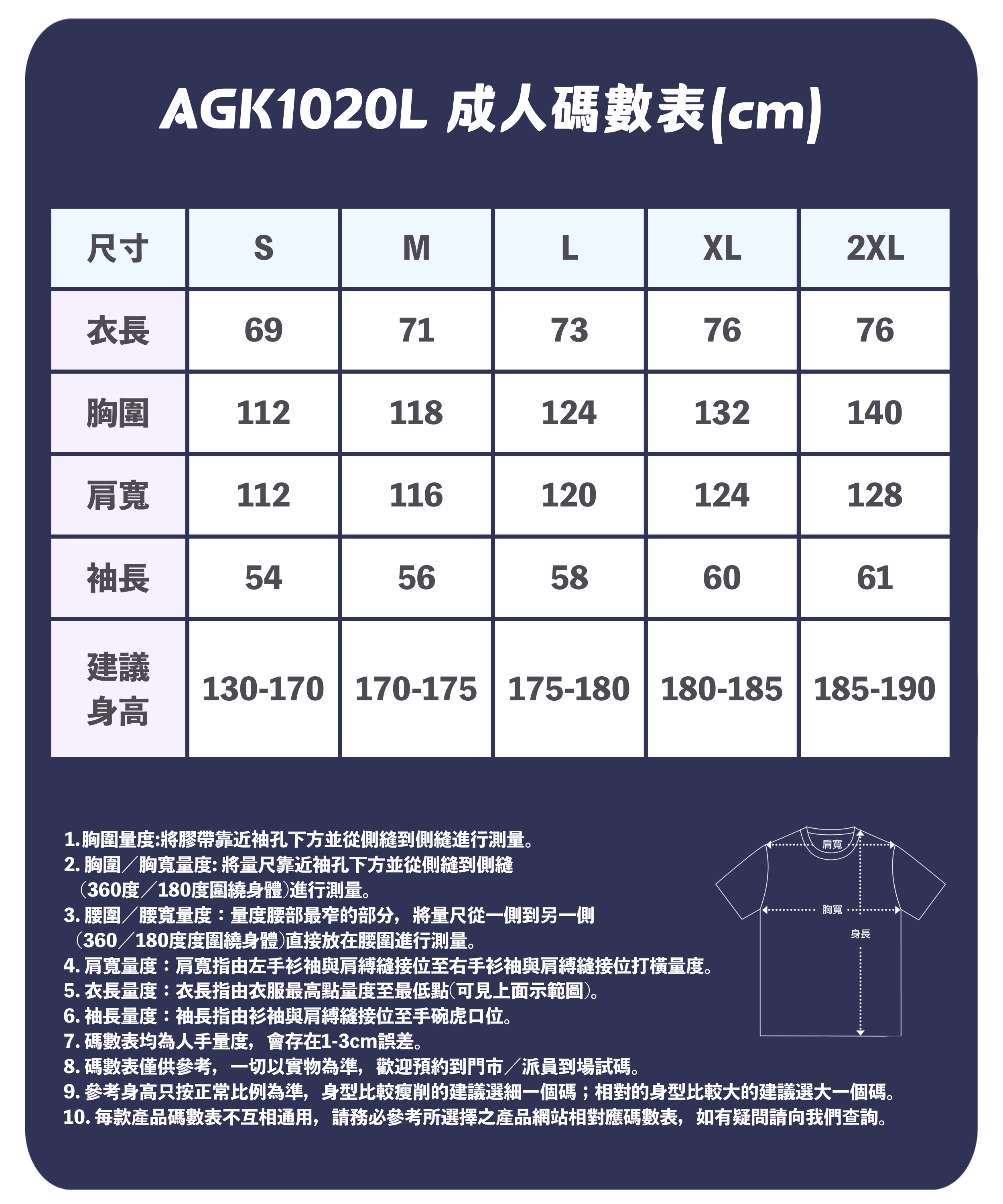 AGK1020L 成人碼數表(cm)

| 尺寸 | S | M | L | XL | 2XL |
|---|---|---|---|---|---|
| 衣長 | 69 | 71 | 73 | 76 | 76 |
| 胸圍 | 112 | 118 | 124 | 132 | 140 |
| 肩寬 | 112 | 116 | 120 | 124 | 128 |
| 袖長 | 54 | 56 | 58 | 60 | 61 |
| 建議身高 | 130-170 | 170-175 | 175-180 | 180-185 | 185-190 |

1. 胸圍量度:將膠帶靠近袖孔下方並從側縫到側縫進行測量。
2. 胸圍／胸寬量度: 將量尺靠近袖孔下方並從側縫到側縫（360度／180度圍繞身體)進行測量。
3. 腰圍／腰寬量度：量度腰部最窄的部分，將量尺從一側到另一側（360／180度度圍繞身體)直接放在腰圍進行測量。
4. 肩寬量度：肩寬指由左手衫袖與肩縛縫接位至右手衫袖與肩縛縫接位打橫量度。
5. 衣長量度：衣長指由衣服最高點量度至最低點(可見上面示範圖)。
6. 袖長量度：袖長指由衫袖與肩縛縫接位至手碗虎口位。
7. 碼數表均為人手量度，會存在1-3cm誤差。
8. 碼數表僅供參考，一切以實物為準，歡迎預約到門市／派員到場試碼。
9. 參考身高只按正常比例為準，身型比較瘦削的建議選細一個碼；相對的身型比較大的建議選大一個碼。
10. 每款產品碼數表不互相通用，請務必參考所選擇之產品網站相對應碼數表，如有疑問請向我們查詢。

肩寬
胸寬
身長